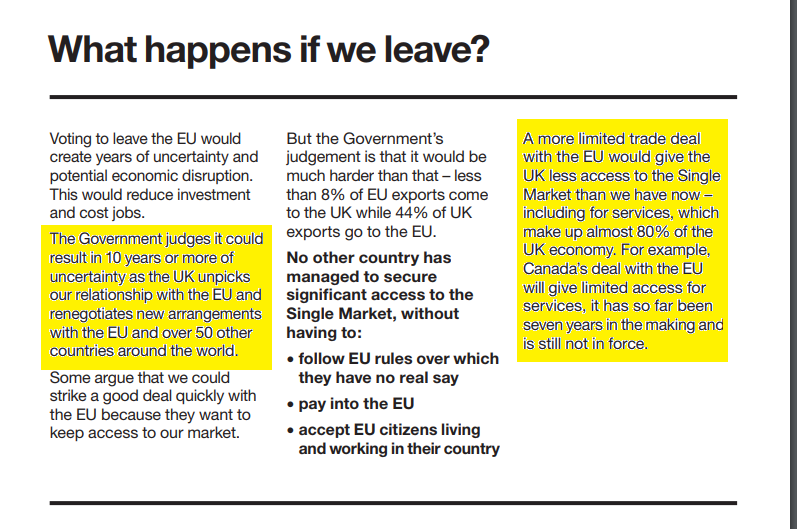 What happens if we leave?

Voting to leave the EU would create years of uncertainty and potential economic disruption. This would reduce investment and cost jobs.

The Government judges it could result in 10 years or more of uncertainty as the UK unpicks our relationship with the EU and renegotiates new arrangements with the EU and over 50 other countries around the world.

Some argue that we could strike a good deal quickly with the EU because they want to keep access to our market.

But the Government's judgement is that it would be much harder than that – less than 8% of EU exports come to the UK while 44% of UK exports go to the EU.

No other country has managed to secure significant access to the Single Market, without having to:

• follow EU rules over which they have no real say

• pay into the EU

• accept EU citizens living and working in their country

A more limited trade deal with the EU would give the UK less access to the Single Market than we have now – including for services, which make up almost 80% of the UK economy. For example, Canada's deal with the EU will give limited access for services, it has so far been seven years in the making and is still not in force.